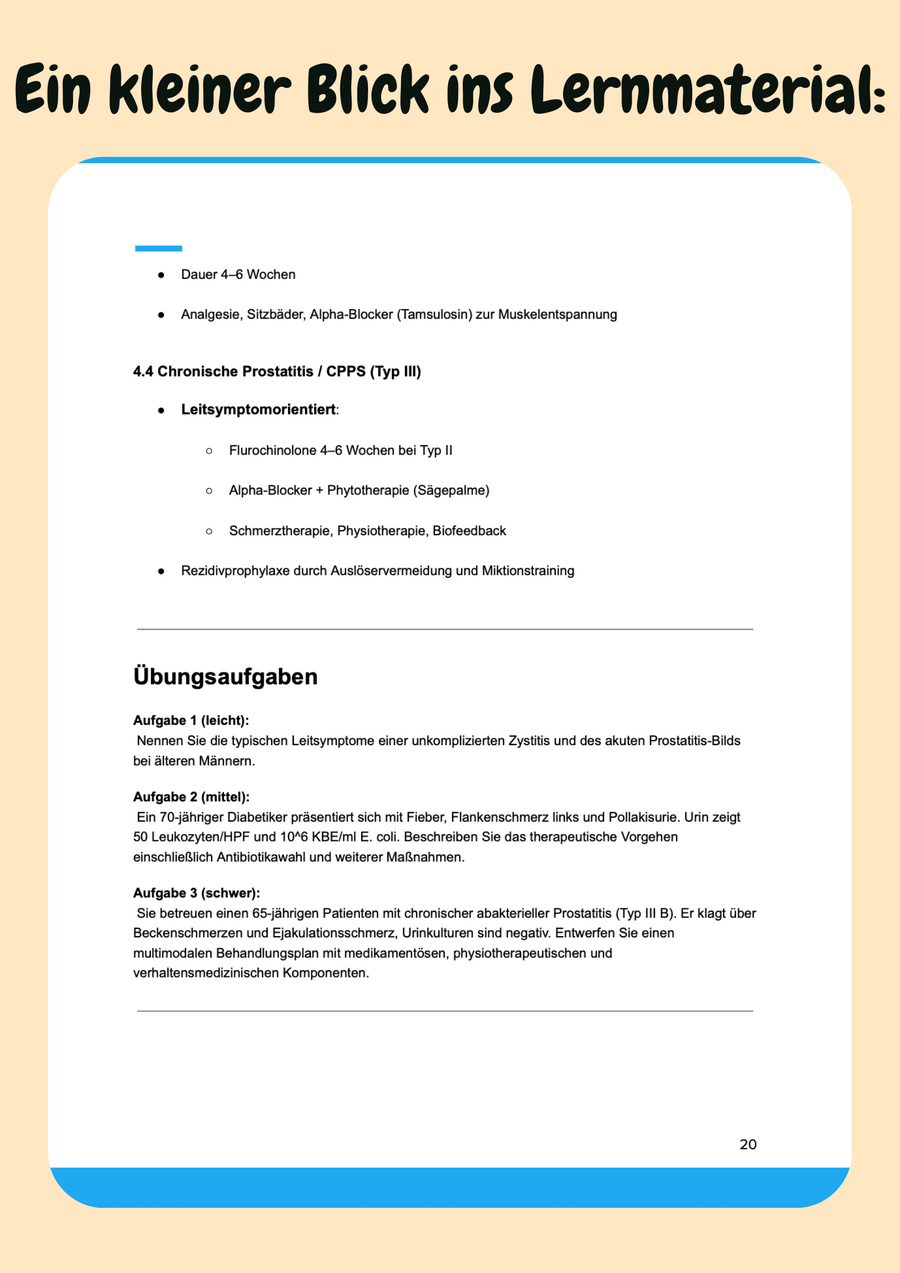 Ein kleiner Blick ins Lernmaterial:

• Dauer 4–6 Wochen

• Analgesie, Sitzbäder, Alpha-Blocker (Tamsulosin) zur Muskelentspannung

4.4 Chronische Prostatitis / CPPS (Typ III)

• Leitsymptomorientiert:

○ Flurochinolone 4–6 Wochen bei Typ II

○ Alpha-Blocker + Phytotherapie (Sägepalme)

○ Schmerztherapie, Physiotherapie, Biofeedback

• Rezidivprophylaxe durch Auslöservermeidung und Miktionstraining

Übungsaufgaben

Aufgabe 1 (leicht):
Nennen Sie die typischen Leitsymptome einer unkomplizierten Zystitis und des akuten Prostatitis-Bilds bei älteren Männern.

Aufgabe 2 (mittel):
Ein 70-jähriger Diabetiker präsentiert sich mit Fieber, Flankenschmerz links und Pollakisurie. Urin zeigt 50 Leukozyten/HPF und 10^6 KBE/ml E. coli. Beschreiben Sie das therapeutische Vorgehen einschließlich Antibiotikawahl und weiterer Maßnahmen.

Aufgabe 3 (schwer):
Sie betreuen einen 65-jährigen Patienten mit chronischer abakterieller Prostatitis (Typ III B). Er klagt über Beckenschmerzen und Ejakulationsschmerz, Urinkulturen sind negativ. Entwerfen Sie einen multimodalen Behandlungsplan mit medikamentösen, physiotherapeutischen und verhaltensmedizinischen Komponenten.

20